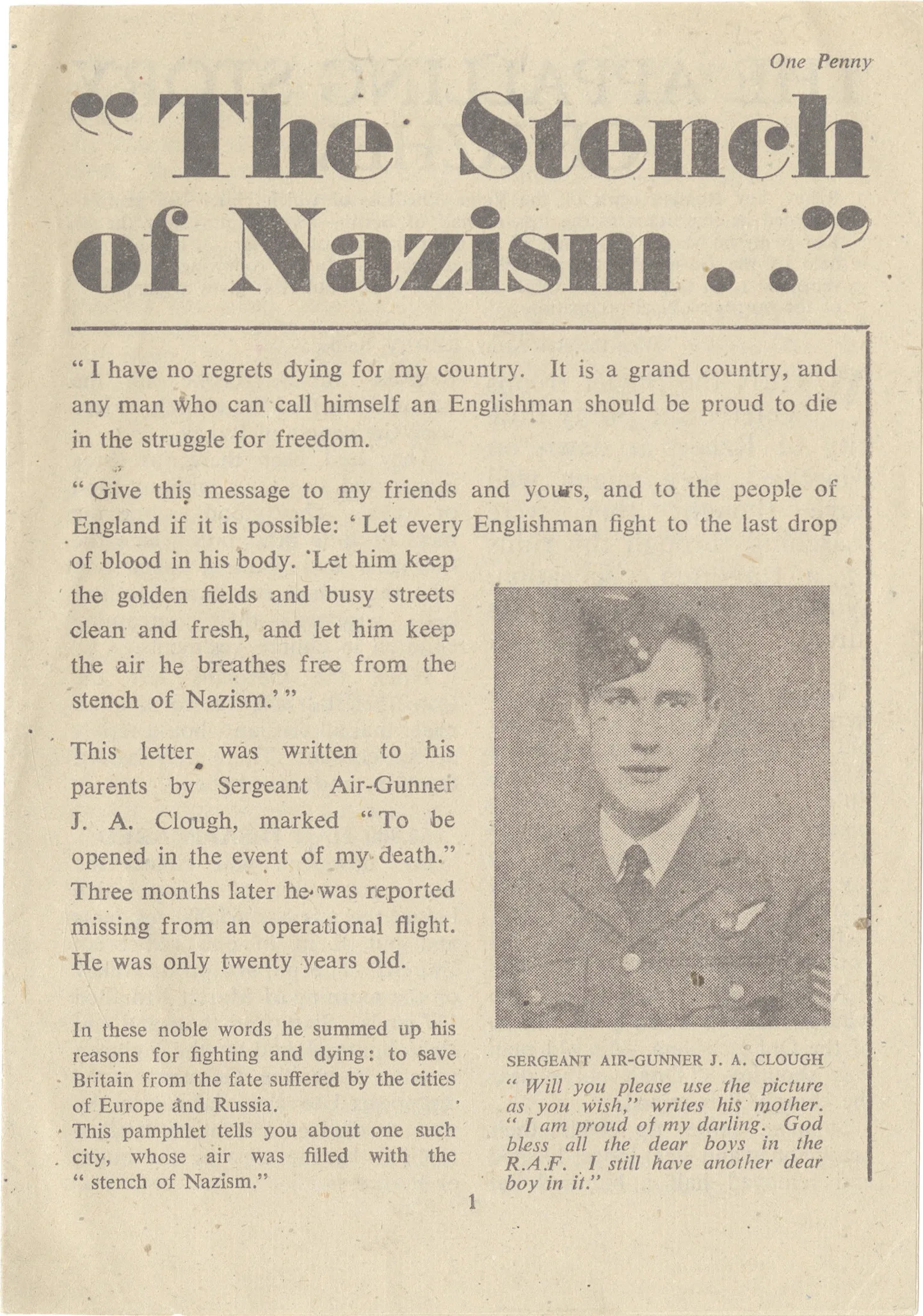 One Penny

"The Stench of Nazism . ."

"I have no regrets dying for my country. It is a grand country, and any man who can call himself an Englishman should be proud to die in the struggle for freedom.

"Give this message to my friends and yours, and to the people of England if it is possible: 'Let every Englishman fight to the last drop of blood in his body. Let him keep the golden fields and busy streets clean and fresh, and let him keep the air he breathes free from the stench of Nazism.'"

This letter was written to his parents by Sergeant Air-Gunner J. A. Clough, marked "To be opened in the event of my death." Three months later he was reported missing from an operational flight. He was only twenty years old.

In these noble words he summed up his reasons for fighting and dying: to save Britain from the fate suffered by the cities of Europe and Russia.
This pamphlet tells you about one such city, whose air was filled with the "stench of Nazism."

SERGEANT AIR-GUNNER J. A. CLOUGH
"Will you please use the picture as you wish," writes his mother. "I am proud of my darling. God bless all the dear boys in the R.A.F. I still have another dear boy in it."

1